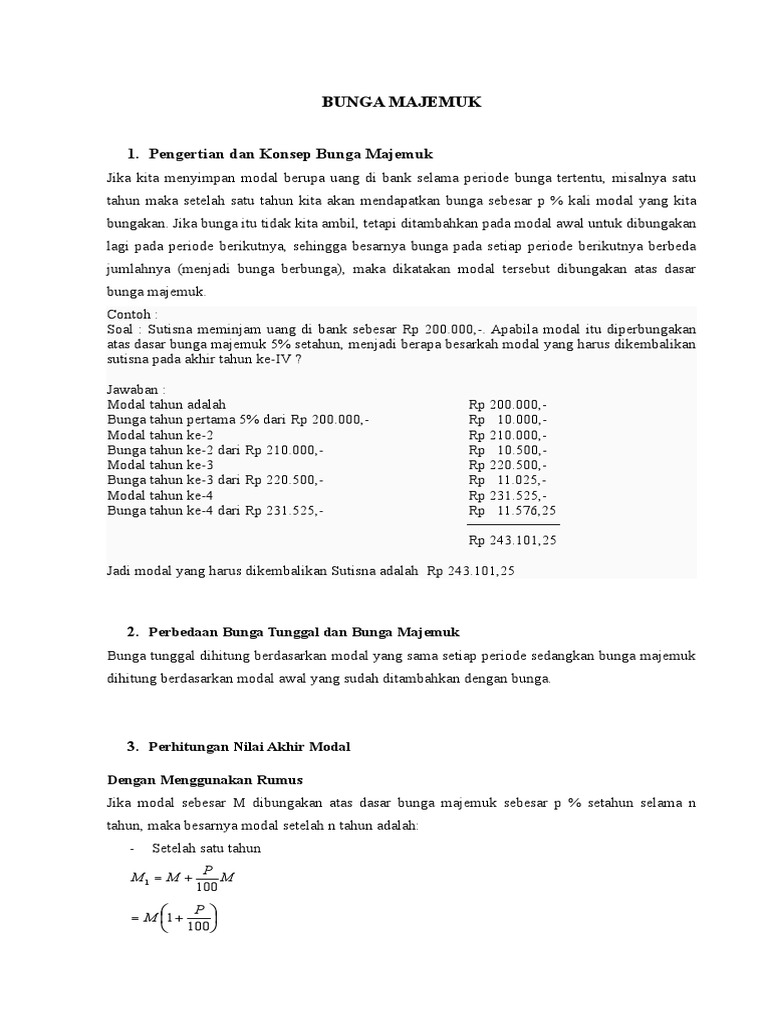 BUNGA MAJEMUK

1. Pengertian dan Konsep Bunga Majemuk

Jika kita menyimpan modal berupa uang di bank selama periode bunga tertentu, misalnya satu tahun maka setelah satu tahun kita akan mendapatkan bunga sebesar p % kali modal yang kita bungakan. Jika bunga itu tidak kita ambil, tetapi ditambahkan pada modal awal untuk dibungakan lagi pada periode berikutnya, sehingga besarnya bunga pada setiap periode berikutnya berbeda jumlahnya (menjadi bunga berbunga), maka dikatakan modal tersebut dibungakan atas dasar bunga majemuk.

Contoh :
Soal : Sutisna meminjam uang di bank sebesar Rp 200.000,-. Apabila modal itu diperbungakan atas dasar bunga majemuk 5% setahun, menjadi berapa besarkah modal yang harus dikembalikan sutisna pada akhir tahun ke-IV ?

Jawaban :

| | |
|---|---|
| Modal tahun adalah | Rp 200.000,- |
| Bunga tahun pertama 5% dari Rp 200.000,- | Rp 10.000,- |
| Modal tahun ke-2 | Rp 210.000,- |
| Bunga tahun ke-2 dari Rp 210.000,- | Rp 10.500,- |
| Modal tahun ke-3 | Rp 220.500,- |
| Bunga tahun ke-3 dari Rp 220.500,- | Rp 11.025,- |
| Modal tahun ke-4 | Rp 231.525,- |
| Bunga tahun ke-4 dari Rp 231.525,- | Rp 11.576,25 |
| | Rp 243.101,25 |

Jadi modal yang harus dikembalikan Sutisna adalah Rp 243.101,25

2. Perbedaan Bunga Tunggal dan Bunga Majemuk

Bunga tunggal dihitung berdasarkan modal yang sama setiap periode sedangkan bunga majemuk dihitung berdasarkan modal awal yang sudah ditambahkan dengan bunga.

3. Perhitungan Nilai Akhir Modal

Dengan Menggunakan Rumus

Jika modal sebesar M dibungakan atas dasar bunga majemuk sebesar p % setahun selama n tahun, maka besarnya modal setelah n tahun adalah:

- Setelah satu tahun

$M_1 = M + \frac{P}{100}M$

$= M\left(1 + \frac{P}{100}\right)$